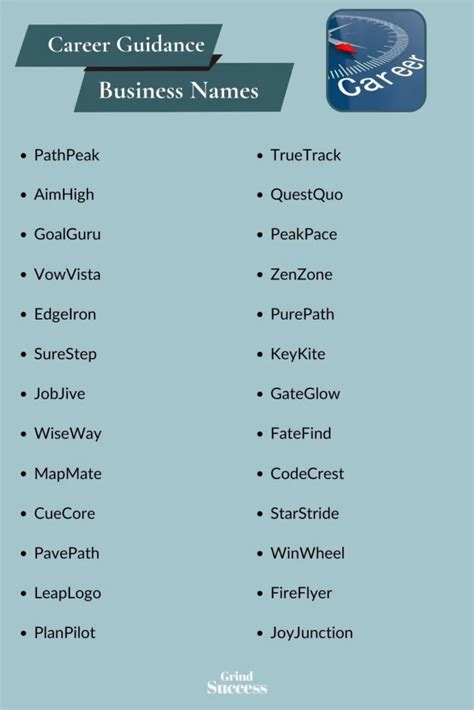 Career Guidance
Business Names

Career

- PathPeak
- AimHigh
- GoalGuru
- VowVista
- EdgeIron
- SureStep
- JobJive
- WiseWay
- MapMate
- CueCore
- PavePath
- LeapLogo
- PlanPilot

- TrueTrack
- QuestQuo
- PeakPace
- ZenZone
- PurePath
- KeyKite
- GateGlow
- FateFind
- CodeCrest
- StarStride
- WinWheel
- FireFlyer
- JoyJunction

Grind Success